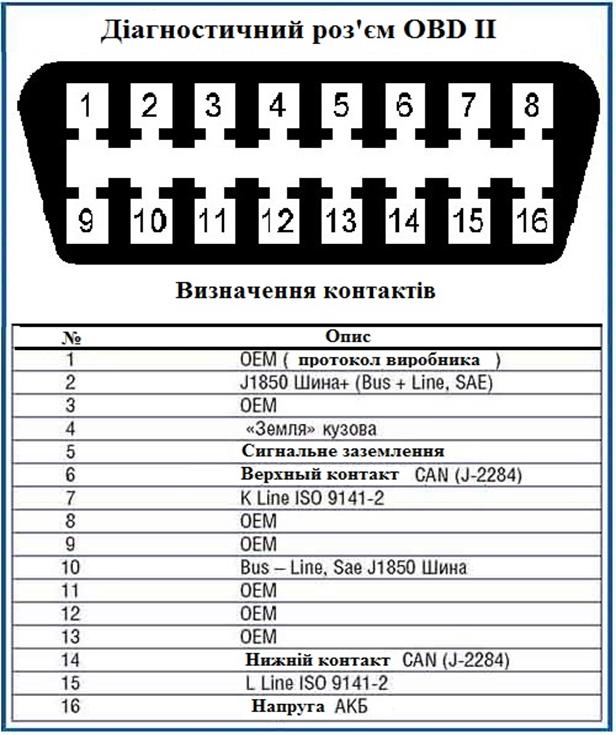 Діагностичний роз'єм OBD II

1 2 3 4 5 6 7 8

9 10 11 12 13 14 15 16

Визначення контактів

| № | Опис |
|---|---|
| 1 | OEM ( протокол виробника ) |
| 2 | J1850 Шина+ (Bus + Line, SAE) |
| 3 | OEM |
| 4 | «Земля» кузова |
| 5 | Сигнальне заземлення |
| 6 | Верхный контакт CAN (J-2284) |
| 7 | K Line ISO 9141-2 |
| 8 | OEM |
| 9 | OEM |
| 10 | Bus – Line, Sae J1850 Шина |
| 11 | OEM |
| 12 | OEM |
| 13 | OEM |
| 14 | Нижній контакт CAN (J-2284) |
| 15 | L Line ISO 9141-2 |
| 16 | Напруга АКБ |